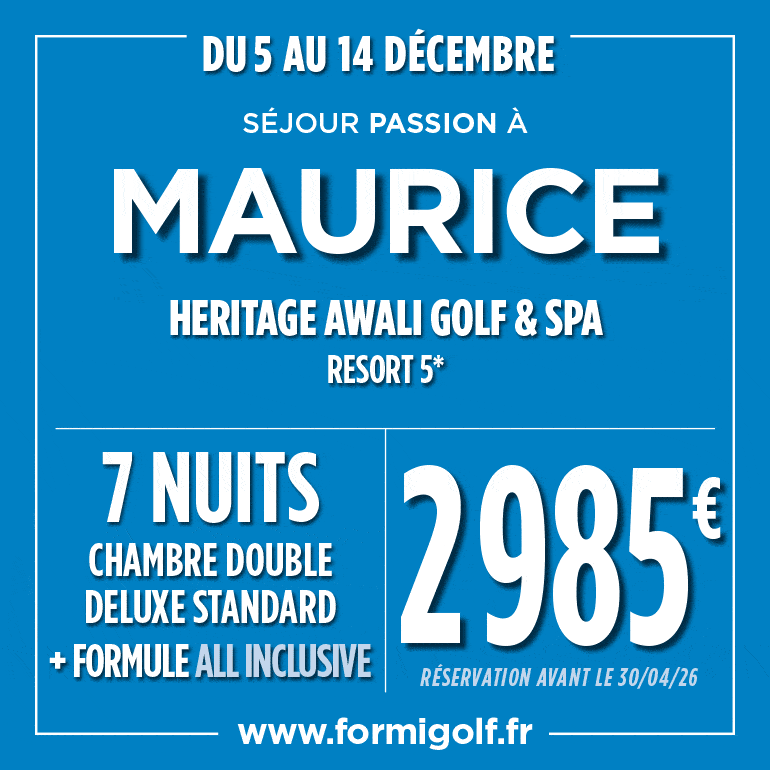 DU 5 AU 14 DÉCEMBRE

SÉJOUR PASSION À

MAURICE

HERITAGE AWALI GOLF & SPA
RESORT 5*

7 NUITS
CHAMBRE DOUBLE
DELUXE STANDARD
+ FORMULE ALL INCLUSIVE

2985€

RÉSERVATION AVANT LE 30/04/26

www.formigolf.fr